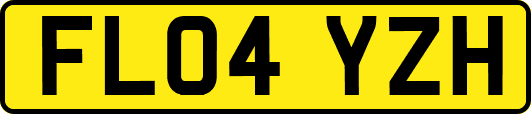 FL04 YZH